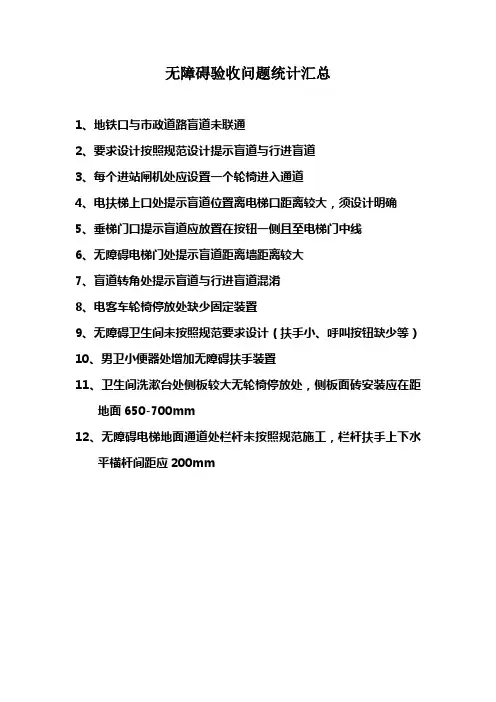 无障碍验收问题统计汇总

1、地铁口与市政道路盲道未联通

2、要求设计按照规范设计提示盲道与行进盲道

3、每个进站闸机处应设置一个轮椅进入通道

4、电扶梯上口处提示盲道位置离电梯口距离较大，须设计明确

5、垂梯门口提示盲道应放置在按钮一侧且至电梯门中线

6、无障碍电梯门处提示盲道距离墙距离较大

7、盲道转角处提示盲道与行进盲道混淆

8、电客车轮椅停放处缺少固定装置

9、无障碍卫生间未按照规范要求设计（扶手小、呼叫按钮缺少等）

10、男卫小便器处增加无障碍扶手装置

11、卫生间洗漱台处侧板较大无轮椅停放处，侧板面砖安装应在距地面 650-700mm

12、无障碍电梯地面通道处栏杆未按照规范施工，栏杆扶手上下水平横杆间距应 200mm